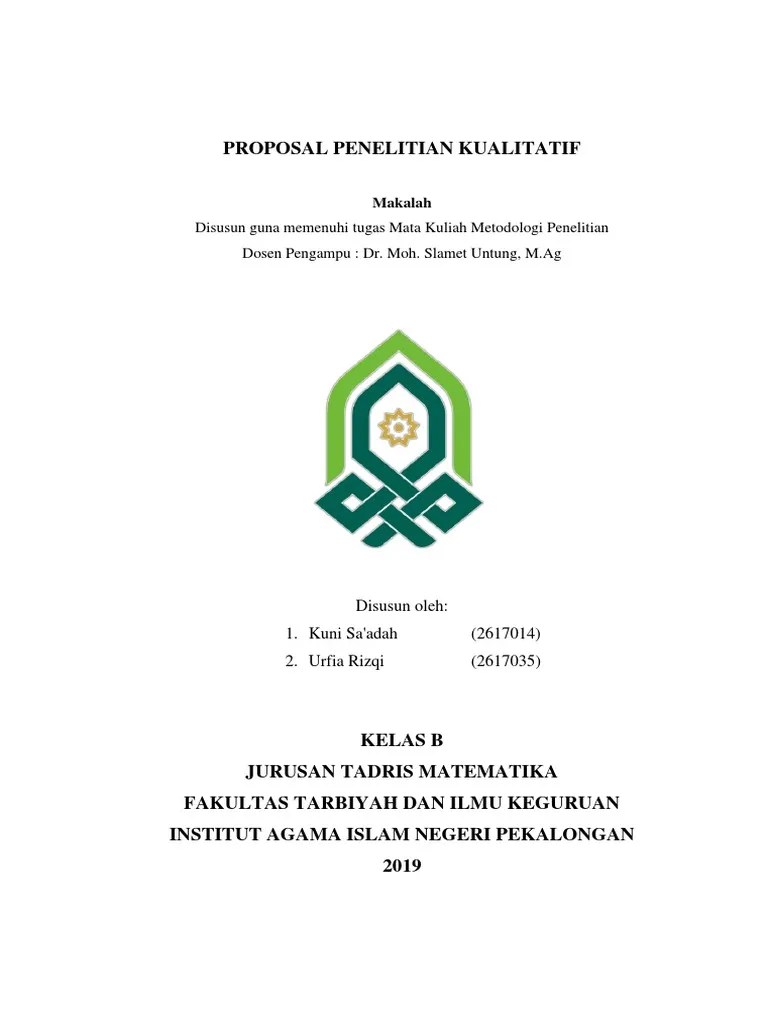 PROPOSAL PENELITIAN KUALITATIF

Makalah
Disusun guna memenuhi tugas Mata Kuliah Metodologi Penelitian
Dosen Pengampu : Dr. Moh. Slamet Untung, M.Ag

Disusun oleh:
1. Kuni Sa'adah (2617014)
2. Urfia Rizqi (2617035)

KELAS B
JURUSAN TADRIS MATEMATIKA
FAKULTAS TARBIYAH DAN ILMU KEGURUAN
INSTITUT AGAMA ISLAM NEGERI PEKALONGAN
2019